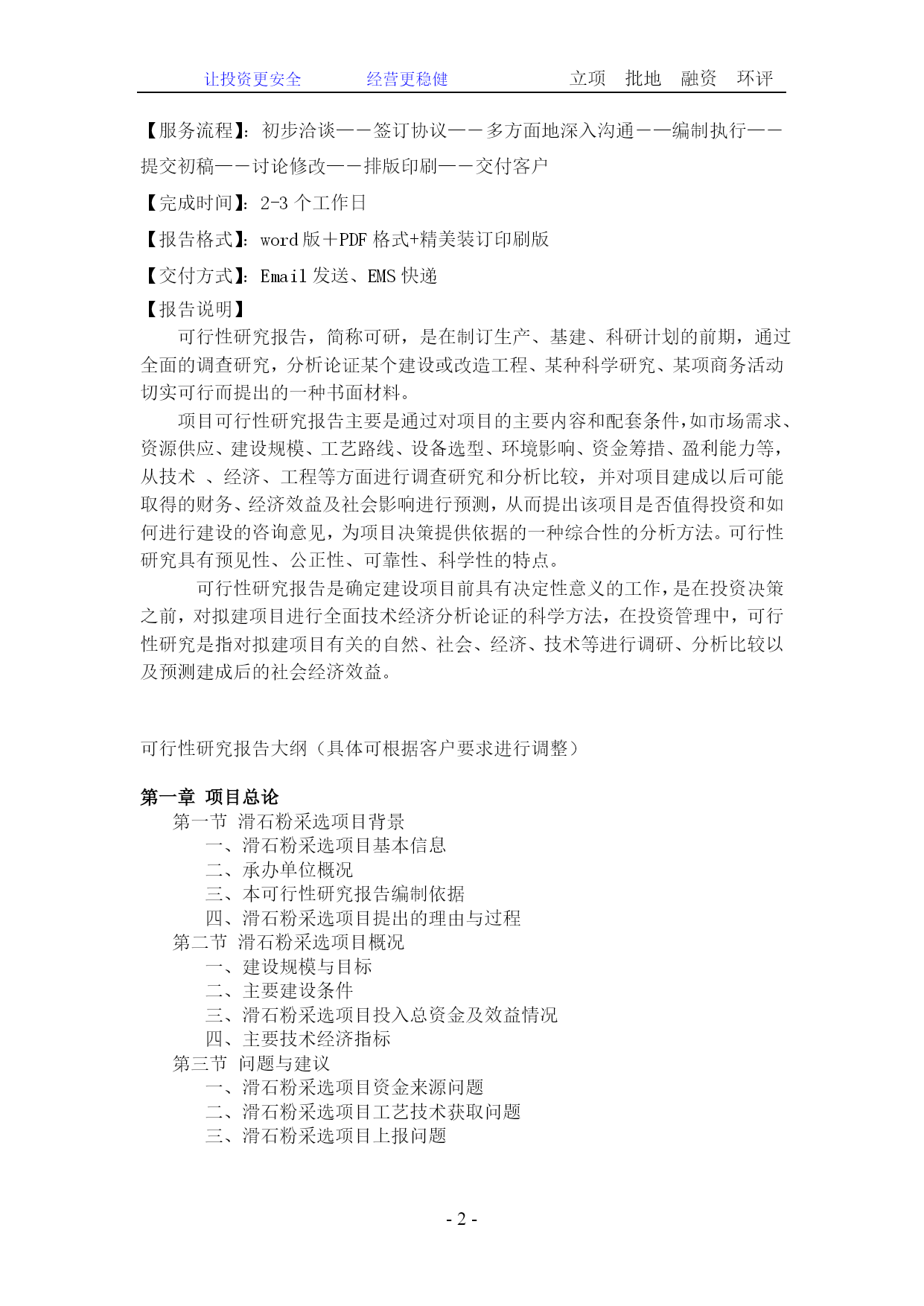 让投资更安全　　经营更稳健　　立项　批地　融资　环评

【服务流程】：初步洽谈——签订协议——多方面地深入沟通——编制执行——提交初稿——讨论修改——排版印刷——交付客户

【完成时间】：2-3 个工作日

【报告格式】：word 版＋PDF 格式+精美装订印刷版

【交付方式】：Email 发送、EMS 快递

【报告说明】

可行性研究报告，简称可研，是在制订生产、基建、科研计划的前期，通过全面的调查研究，分析论证某个建设或改造工程、某种科学研究、某项商务活动切实可行而提出的一种书面材料。

项目可行性研究报告主要是通过对项目的主要内容和配套条件，如市场需求、资源供应、建设规模、工艺路线、设备选型、环境影响、资金筹措、盈利能力等，从技术 、经济、工程等方面进行调查研究和分析比较，并对项目建成以后可能取得的财务、经济效益及社会影响进行预测，从而提出该项目是否值得投资和如何进行建设的咨询意见，为项目决策提供依据的一种综合性的分析方法。可行性研究具有预见性、公正性、可靠性、科学性的特点。

可行性研究报告是确定建设项目前具有决定性意义的工作，是在投资决策之前，对拟建项目进行全面技术经济分析论证的科学方法，在投资管理中，可行性研究是指对拟建项目有关的自然、社会、经济、技术等进行调研、分析比较以及预测建成后的社会经济效益。

可行性研究报告大纲（具体可根据客户要求进行调整）

第一章 项目总论
第一节 滑石粉采选项目背景
一、滑石粉采选项目基本信息
二、承办单位概况
三、本可行性研究报告编制依据
四、滑石粉采选项目提出的理由与过程
第二节 滑石粉采选项目概况
一、建设规模与目标
二、主要建设条件
三、滑石粉采选项目投入总资金及效益情况
四、主要技术经济指标
第三节 问题与建议
一、滑石粉采选项目资金来源问题
二、滑石粉采选项目工艺技术获取问题
三、滑石粉采选项目上报问题

- 2 -